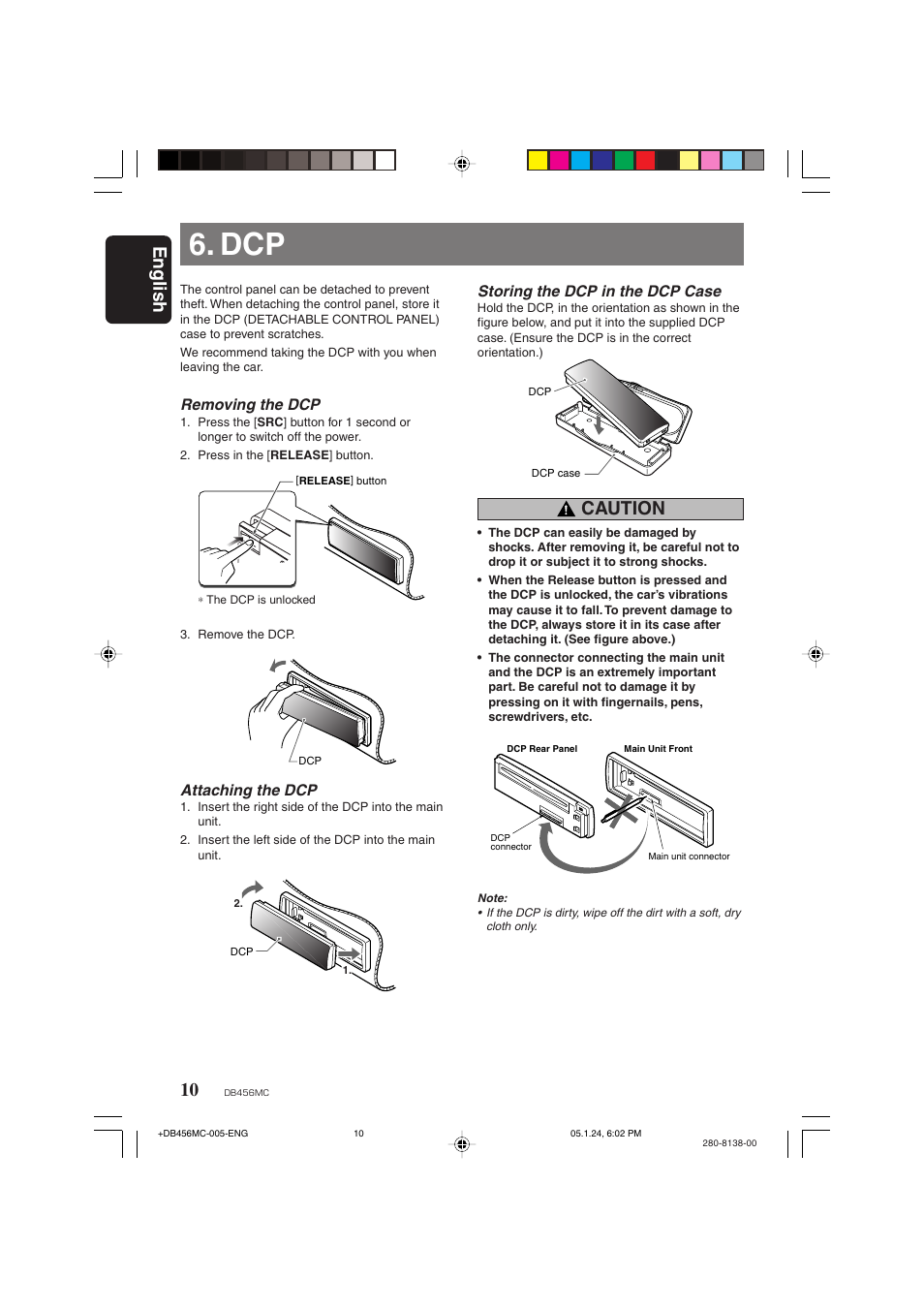 English

6. DCP

The control panel can be detached to prevent theft. When detaching the control panel, store it in the DCP (DETACHABLE CONTROL PANEL) case to prevent scratches.

We recommend taking the DCP with you when leaving the car.

Removing the DCP

1. Press the [SRC] button for 1 second or longer to switch off the power.
2. Press in the [RELEASE] button.

[RELEASE] button

∗ The DCP is unlocked

3. Remove the DCP.

DCP

Attaching the DCP

1. Insert the right side of the DCP into the main unit.
2. Insert the left side of the DCP into the main unit.

2.

DCP

1.

Storing the DCP in the DCP Case

Hold the DCP, in the orientation as shown in the figure below, and put it into the supplied DCP case. (Ensure the DCP is in the correct orientation.)

DCP

DCP case

CAUTION

• The DCP can easily be damaged by shocks. After removing it, be careful not to drop it or subject it to strong shocks.
• When the Release button is pressed and the DCP is unlocked, the car's vibrations may cause it to fall. To prevent damage to the DCP, always store it in its case after detaching it. (See figure above.)
• The connector connecting the main unit and the DCP is an extremely important part. Be careful not to damage it by pressing on it with fingernails, pens, screwdrivers, etc.

DCP Rear Panel

Main Unit Front

DCP connector

Main unit connector

Note:
• If the DCP is dirty, wipe off the dirt with a soft, dry cloth only.

10 DB456MC

+DB456MC-005-ENG 10 05.1.24, 6:02 PM 280-8138-00